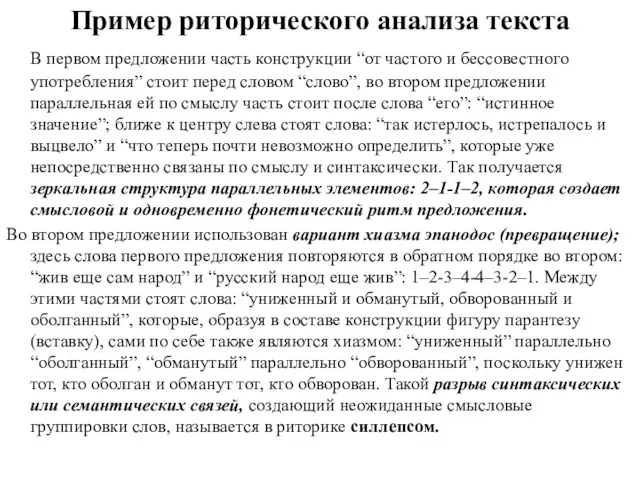 Пример риторического анализа текста

В первом предложении часть конструкции “от частого и бессовестного употребления” стоит перед словом “слово”, во втором предложении параллельная ей по смыслу часть стоит после слова “его”: “истинное значение”; ближе к центру слева стоят слова: “так истерлось, истрепалось и выцвело” и “что теперь почти невозможно определить”, которые уже непосредственно связаны по смыслу и синтаксически. Так получается зеркальная структура параллельных элементов: 2–1-1–2, которая создает смысловой и одновременно фонетический ритм предложения.

Во втором предложении использован вариант хиазма эпанодос (превращение); здесь слова первого предложения повторяются в обратном порядке во втором: “жив еще сам народ” и “русский народ еще жив”: 1–2-3–4-4–3-2–1. Между этими частями стоят слова: “униженный и обманутый, обворованный и оболганный”, которые, образуя в составе конструкции фигуру парантезу (вставку), сами по себе также являются хиазмом: “униженный” параллельно “оболганный”, “обманутый” параллельно “обворованный”, поскольку унижен тот, кто оболган и обманут тот, кто обворован. Такой разрыв синтаксических или семантических связей, создающий неожиданные смысловые группировки слов, называется в риторике силлепсом.